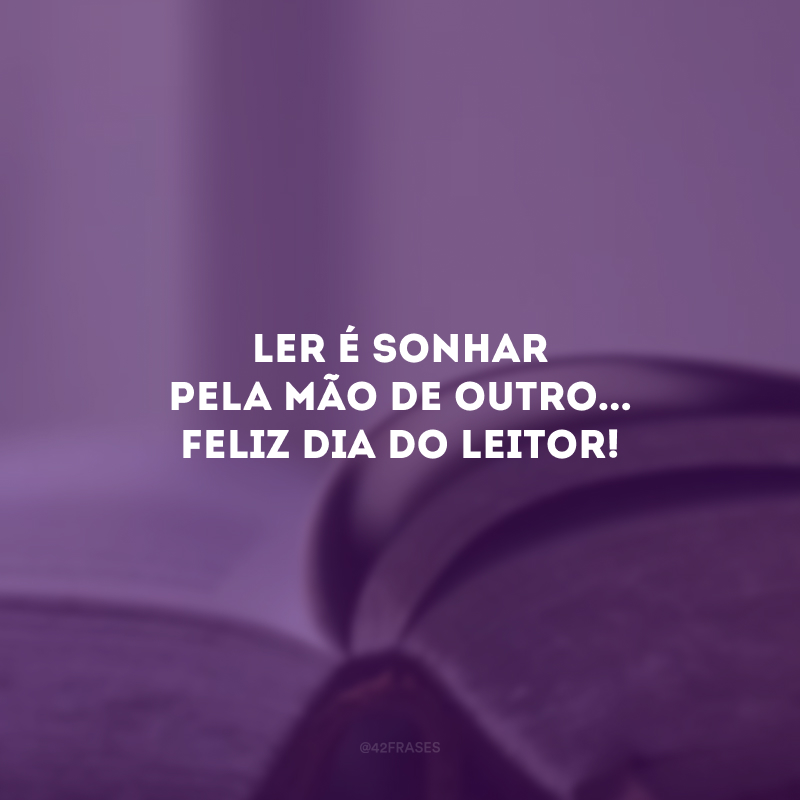 LER É SONHAR
PELA MÃO DE OUTRO...
FELIZ DIA DO LEITOR!

@42FRASES